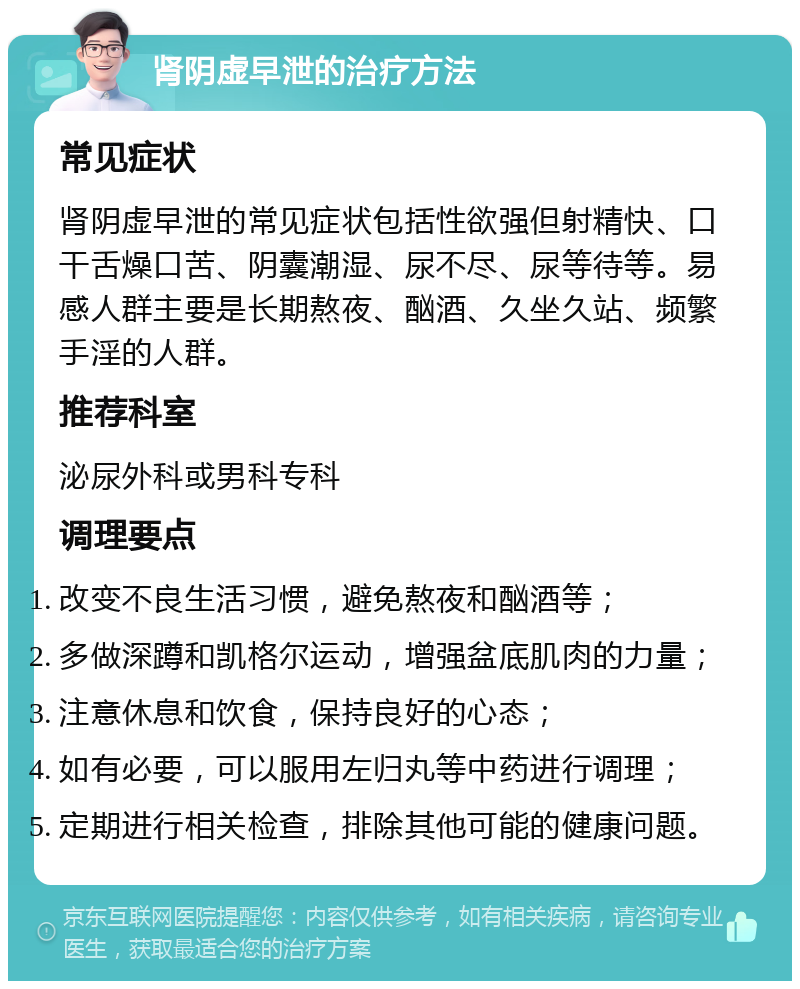 肾阴虚早泄的治疗方法

常见症状

肾阴虚早泄的常见症状包括性欲强但射精快、口干舌燥口苦、阴囊潮湿、尿不尽、尿等待等。易感人群主要是长期熬夜、酗酒、久坐久站、频繁手淫的人群。

推荐科室

泌尿外科或男科专科

调理要点

1. 改变不良生活习惯，避免熬夜和酗酒等；
2. 多做深蹲和凯格尔运动，增强盆底肌肉的力量；
3. 注意休息和饮食，保持良好的心态；
4. 如有必要，可以服用左归丸等中药进行调理；
5. 定期进行相关检查，排除其他可能的健康问题。

京东互联网医院提醒您：内容仅供参考，如有相关疾病，请咨询专业医生，获取最适合您的治疗方案